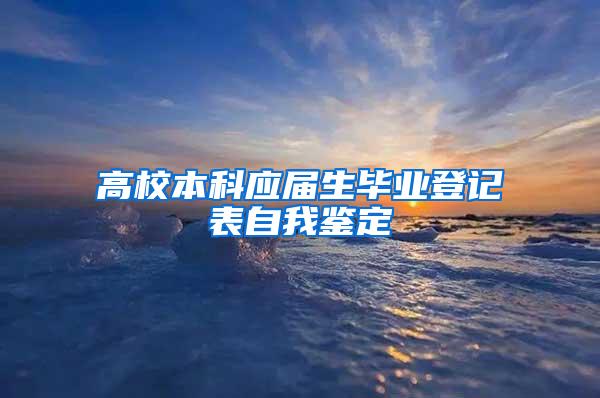 高校本科应届生毕业登记表自我鉴定